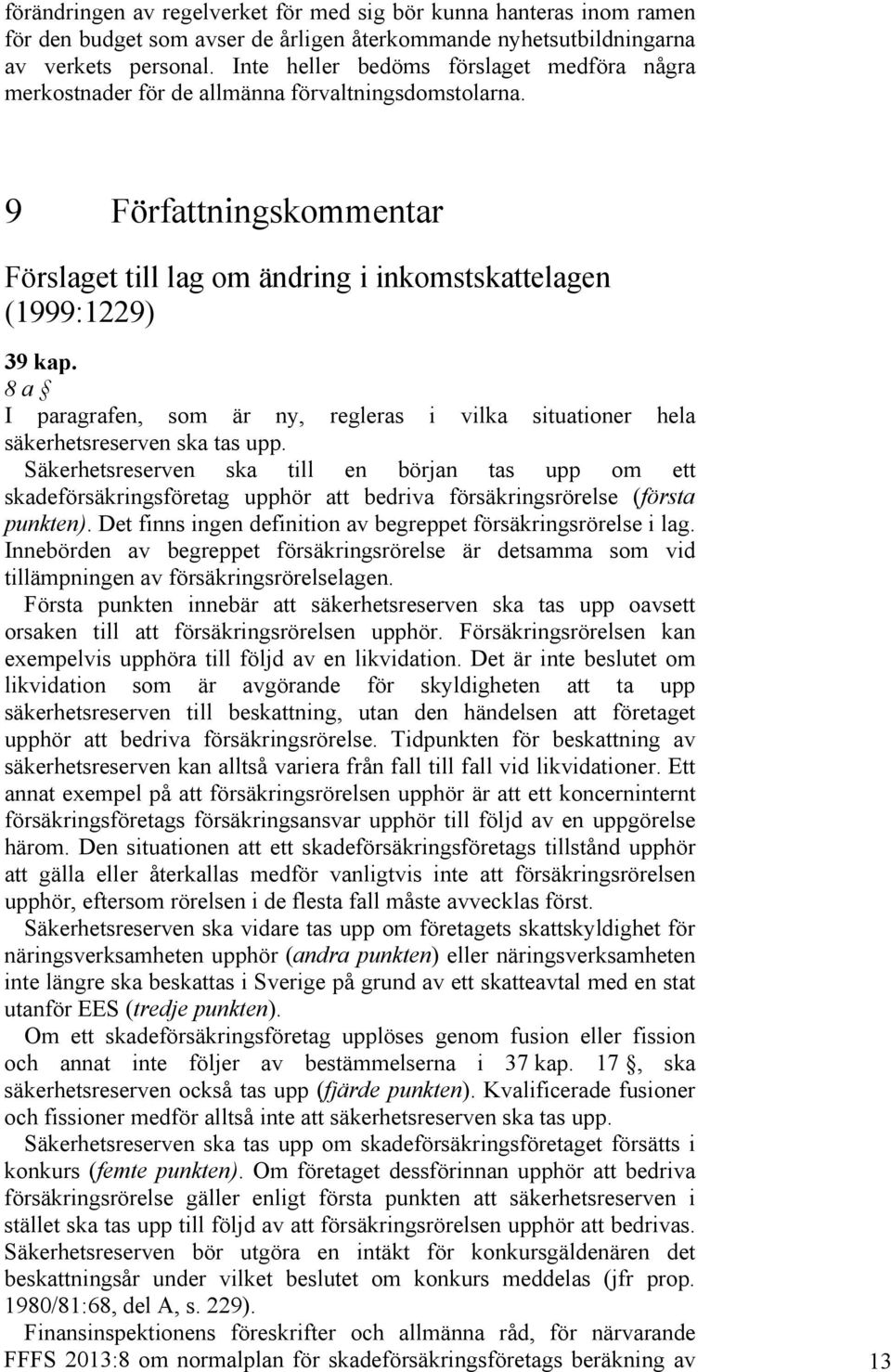 förändringen av regelverket för med sig bör kunna hanteras inom ramen för den budget som avser de årligen återkommande nyhetsutbildningarna av verkets personal. Inte heller bedöms förslaget medföra några merkostnader för de allmänna förvaltningsdomstolarna.

9 Författningskommentar

Förslaget till lag om ändring i inkomstskattelagen (1999:1229)

39 kap.

8 a §

I paragrafen, som är ny, regleras i vilka situationer hela säkerhetsreserven ska tas upp.

Säkerhetsreserven ska till en början tas upp om ett skadeförsäkringsföretag upphör att bedriva försäkringsrörelse (första punkten). Det finns ingen definition av begreppet försäkringsrörelse i lag. Innebörden av begreppet försäkringsrörelse är detsamma som vid tillämpningen av försäkringsrörelselagen.

Första punkten innebär att säkerhetsreserven ska tas upp oavsett orsaken till att försäkringsrörelsen upphör. Försäkringsrörelsen kan exempelvis upphöra till följd av en likvidation. Det är inte beslutet om likvidation som är avgörande för skyldigheten att ta upp säkerhetsreserven till beskattning, utan den händelsen att företaget upphör att bedriva försäkringsrörelse. Tidpunkten för beskattning av säkerhetsreserven kan alltså variera från fall till fall vid likvidationer. Ett annat exempel på att försäkringsrörelsen upphör är att ett koncerninternt försäkringsföretags försäkringsansvar upphör till följd av en uppgörelse härom. Den situationen att ett skadeförsäkringsföretags tillstånd upphör att gälla eller återkallas medför vanligtvis inte att försäkringsrörelsen upphör, eftersom rörelsen i de flesta fall måste avvecklas först.

Säkerhetsreserven ska vidare tas upp om företagets skattskyldighet för näringsverksamheten upphör (andra punkten) eller näringsverksamheten inte längre ska beskattas i Sverige på grund av ett skatteavtal med en stat utanför EES (tredje punkten).

Om ett skadeförsäkringsföretag upplöses genom fusion eller fission och annat inte följer av bestämmelserna i 37 kap. 17 §, ska säkerhetsreserven också tas upp (fjärde punkten). Kvalificerade fusioner och fissioner medför alltså inte att säkerhetsreserven ska tas upp.

Säkerhetsreserven ska tas upp om skadeförsäkringsföretaget försätts i konkurs (femte punkten). Om företaget dessförinnan upphör att bedriva försäkringsrörelse gäller enligt första punkten att säkerhetsreserven i stället ska tas upp till följd av att försäkringsrörelsen upphör att bedrivas. Säkerhetsreserven bör utgöra en intäkt för konkursgäldenären det beskattningsår under vilket beslutet om konkurs meddelas (jfr prop. 1980/81:68, del A, s. 229).

Finansinspektionens föreskrifter och allmänna råd, för närvarande FFFS 2013:8 om normalplan för skadeförsäkringsföretags beräkning av

13